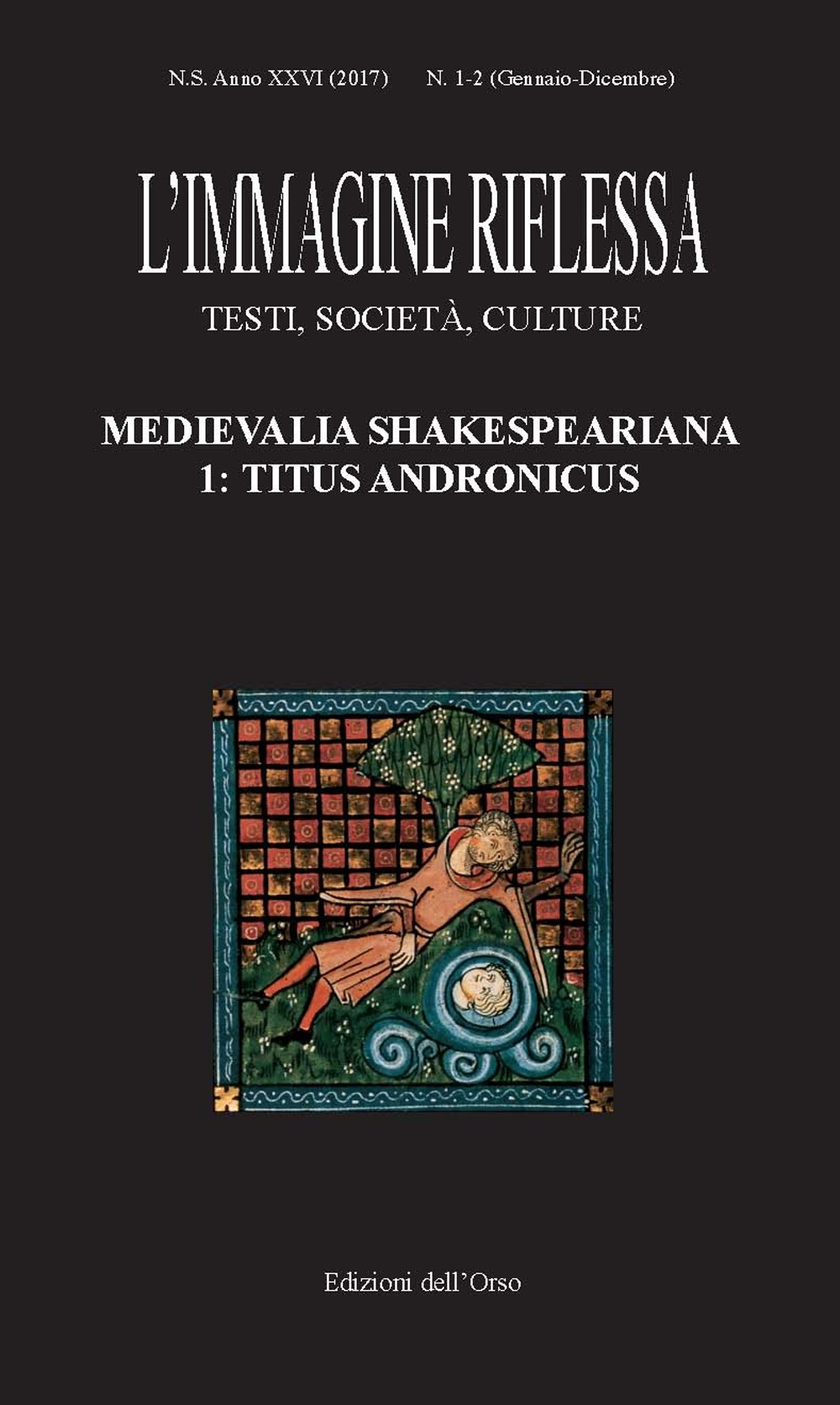 N.S. Anno XXVI (2017) N. 1-2 (Gennaio-Dicembre)

L'IMMAGINE RIFLESSA

TESTI, SOCIETÀ, CULTURE

MEDIEVALIA SHAKESPEARIANA
1: TITUS ANDRONICUS

Edizioni dell'Orso